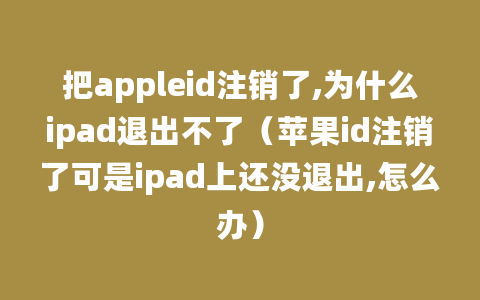 把appleid注销了,为什么ipad退出不了（苹果id注销了可是ipad上还没退出,怎么办）